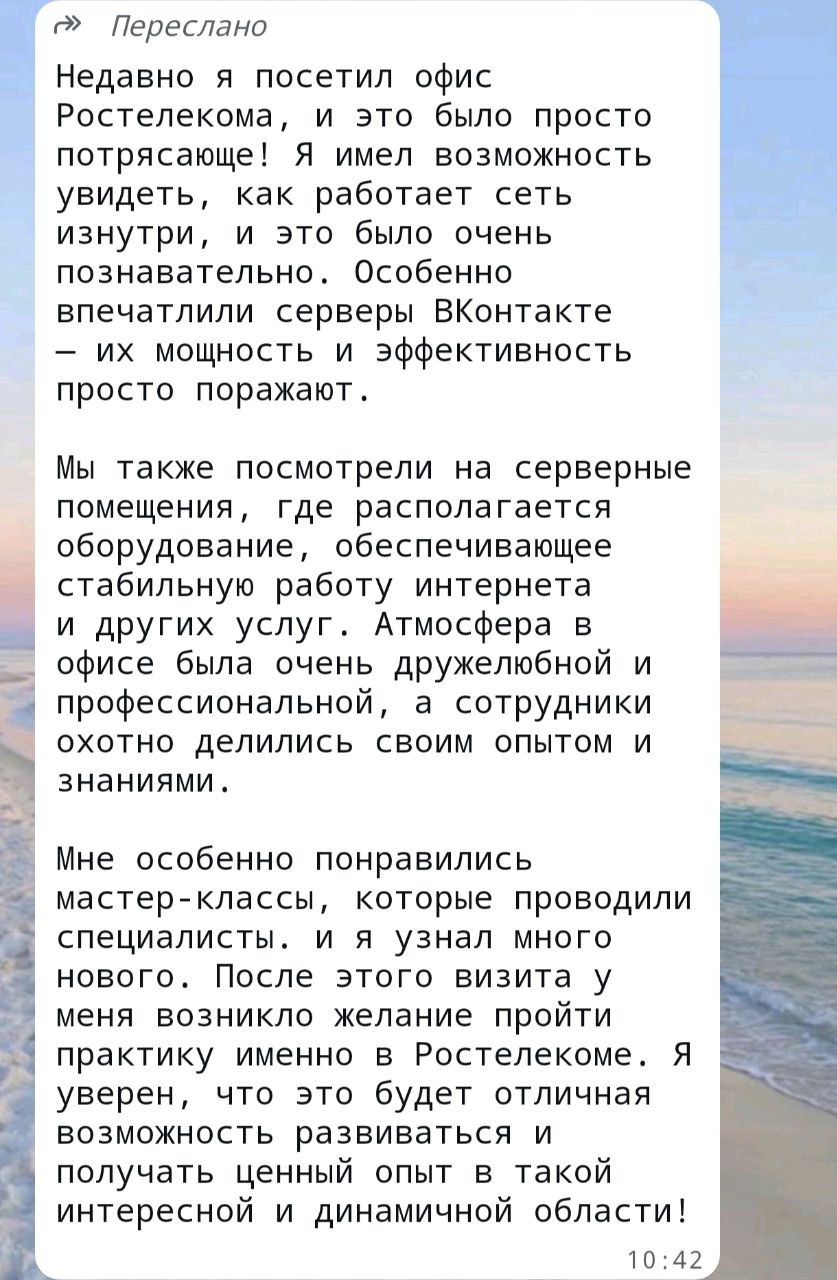 Переслано

Недавно я посетил офис Ростелекома, и это было просто потрясающе! Я имел возможность увидеть, как работает сеть изнутри, и это было очень познавательно. Особенно впечатлили серверы ВКонтакте — их мощность и эффективность просто поражают.

Мы также посмотрели на серверные помещения, где располагается оборудование, обеспечивающее стабильную работу интернета и других услуг. Атмосфера в офисе была очень дружелюбной и профессиональной, а сотрудники охотно делились своим опытом и знаниями.

Мне особенно понравились мастер-классы, которые проводили специалисты. и я узнал много нового. После этого визита у меня возникло желание пройти практику именно в Ростелекоме. Я уверен, что это будет отличная возможность развиваться и получать ценный опыт в такой интересной и динамичной области!

10:42